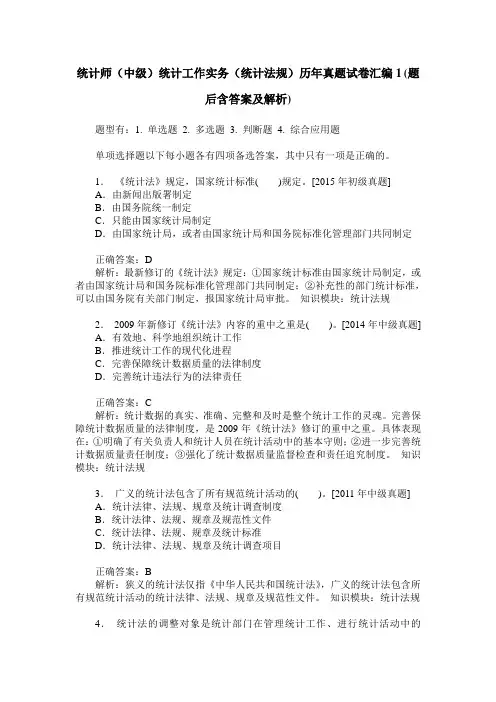 统计师（中级）统计工作实务（统计法规）历年真题试卷汇编1(题后含答案及解析)

题型有：1. 单选题 2. 多选题 3. 判断题 4. 综合应用题

单项选择题以下每小题各有四项备选答案，其中只有一项是正确的。

1. 《统计法》规定，国家统计标准(　　)规定。[2015年初级真题]
A. 由新闻出版署制定
B. 由国务院统一制定
C. 只能由国家统计局制定
D. 由国家统计局，或者由国家统计局和国务院标准化管理部门共同制定

正确答案：D
解析：最新修订的《统计法》规定：①国家统计标准由国家统计局制定，或者由国家统计局和国务院标准化管理部门共同制定；②补充性的部门统计标准，可以由国务院有关部门制定，报国家统计局审批。 知识模块：统计法规

2. 2009年新修订《统计法》内容的重中之重是(　　)。[2014年中级真题]
A. 有效地、科学地组织统计工作
B. 推进统计工作的现代化进程
C. 完善保障统计数据质量的法律制度
D. 完善统计违法行为的法律责任

正确答案：C
解析：统计数据的真实、准确、完整和及时是整个统计工作的灵魂。完善保障统计数据质量的法律制度，是2009年《统计法》修订的重中之重。具体表现在：①明确了有关负责人和统计人员在统计活动中的基本守则；②进一步完善统计数据质量责任制度；③强化了统计数据质量监督检查和责任追究制度。 知识模块：统计法规

3. 广义的统计法包含了所有规范统计活动的(　　)。[2011年中级真题]
A. 统计法律、法规、规章及统计调查制度
B. 统计法律、法规、规章及规范性文件
C. 统计法律、法规、规章及统计标准
D. 统计法律、法规、规章及统计调查项目

正确答案：B
解析：狭义的统计法仅指《中华人民共和国统计法》，广义的统计法包含所有规范统计活动的统计法律、法规、规章及规范性文件。 知识模块：统计法规

4. 统计法的调整对象是统计部门在管理统计工作、进行统计活动中的